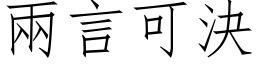 兩言可決